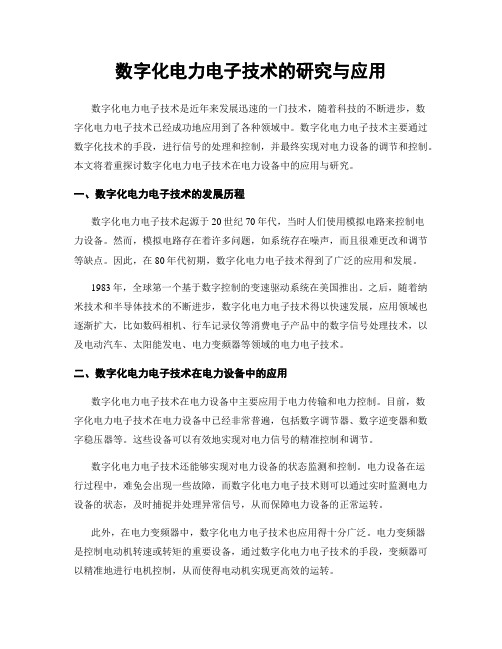 数字化电力电子技术的研究与应用

数字化电力电子技术是近年来发展迅速的一门技术，随着科技的不断进步，数字化电力电子技术已经成功地应用到了各种领域中。数字化电力电子技术主要通过数字化技术的手段，进行信号的处理和控制，并最终实现对电力设备的调节和控制。本文将着重探讨数字化电力电子技术在电力设备中的应用与研究。

一、数字化电力电子技术的发展历程

数字化电力电子技术起源于20世纪70年代，当时人们使用模拟电路来控制电力设备。然而，模拟电路存在着许多问题，如系统存在噪声，而且很难更改和调节等缺点。因此，在80年代初期，数字化电力电子技术得到了广泛的应用和发展。

1983年，全球第一个基于数字控制的变速驱动系统在美国推出。之后，随着纳米技术和半导体技术的不断进步，数字化电力电子技术得以快速发展，应用领域也逐渐扩大，比如数码相机、行车记录仪等消费电子产品中的数字信号处理技术，以及电动汽车、太阳能发电、电力变频器等领域的电力电子技术。

二、数字化电力电子技术在电力设备中的应用

数字化电力电子技术在电力设备中主要应用于电力传输和电力控制。目前，数字化电力电子技术在电力设备中已经非常普遍，包括数字调节器、数字逆变器和数字稳压器等。这些设备可以有效地实现对电力信号的精准控制和调节。

数字化电力电子技术还能够实现对电力设备的状态监测和控制。电力设备在运行过程中，难免会出现一些故障，而数字化电力电子技术则可以通过实时监测电力设备的状态，及时捕捉并处理异常信号，从而保障电力设备的正常运转。

此外，在电力变频器中，数字化电力电子技术也应用得十分广泛。电力变频器是控制电动机转速或转矩的重要设备，通过数字化电力电子技术的手段，变频器可以精准地进行电机控制，从而使得电动机实现更高效的运转。